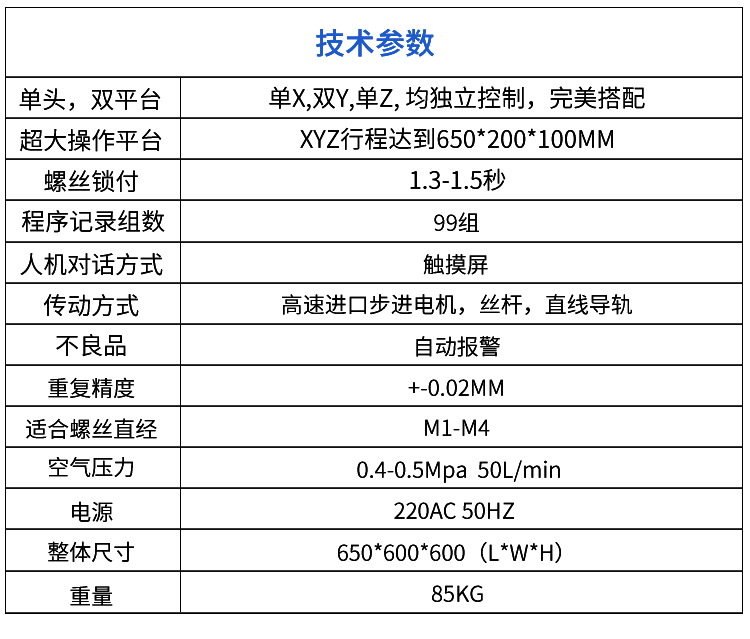 | 技术参数 | |
|---|---|
| 单头，双平台 | 单X,双Y,单Z,均独立控制，完美搭配 |
| 超大操作平台 | XYZ行程达到650*200*100MM |
| 螺丝锁付 | 1.3-1.5秒 |
| 程序记录组数 | 99组 |
| 人机对话方式 | 触摸屏 |
| 传动方式 | 高速进口步进电机，丝杆，直线导轨 |
| 不良品 | 自动报警 |
| 重复精度 | +-0.02MM |
| 适合螺丝直经 | M1-M4 |
| 空气压力 | 0.4-0.5Mpa 50L/min |
| 电源 | 220AC 50HZ |
| 整体尺寸 | 650*600*600（L*W*H） |
| 重量 | 85KG |